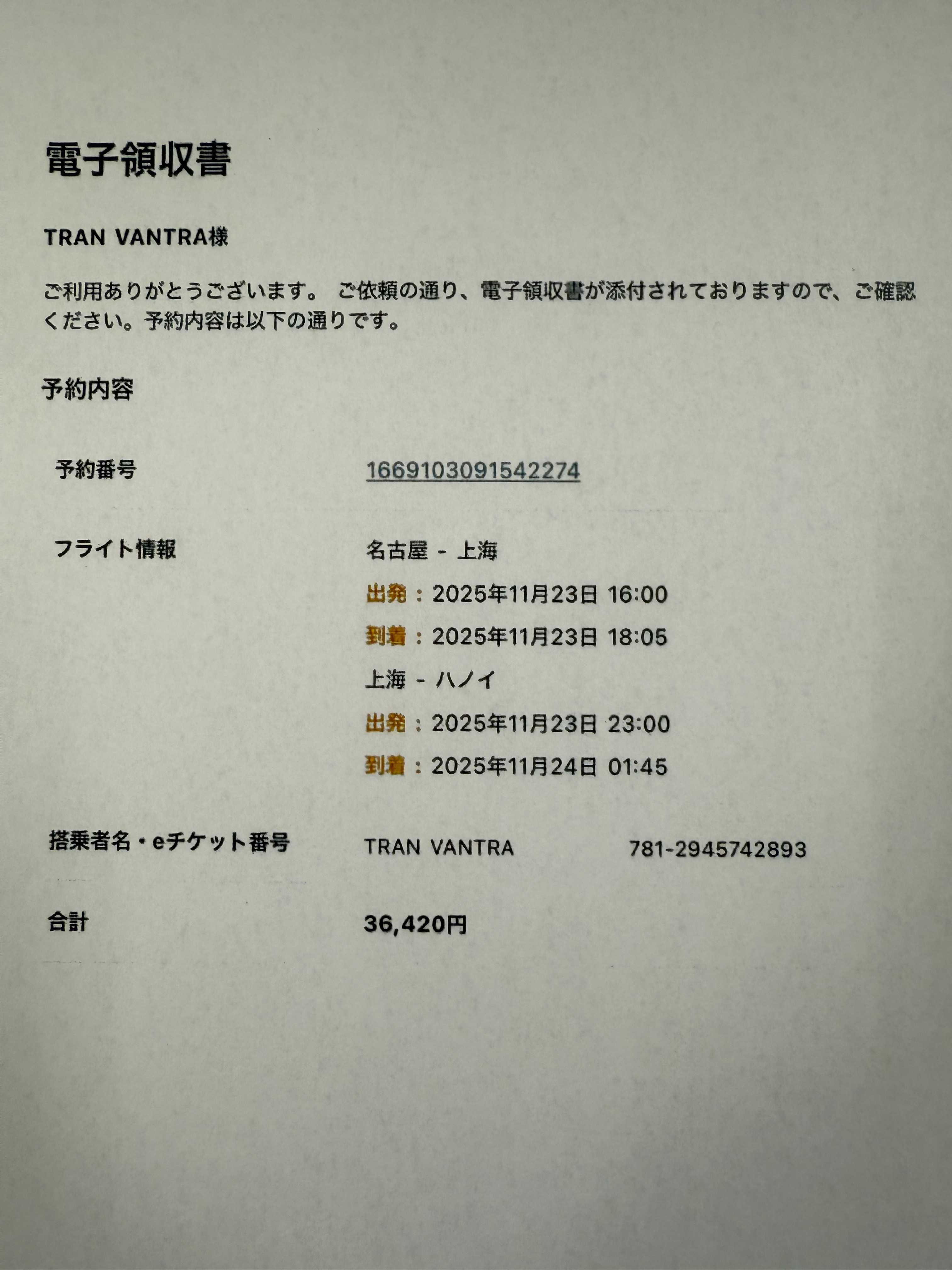 電子領収書

TRAN VANTRA様

ご利用ありがとうございます。 ご依頼の通り、電子領収書が添付されておりますので、ご確認ください。予約内容は以下の通りです。

予約内容

予約番号
1669103091542274

フライト情報
名古屋 - 上海
出発：2025年11月23日 16:00
到着：2025年11月23日 18:05
上海 - ハノイ
出発：2025年11月23日 23:00
到着：2025年11月24日 01:45

搭乗者名・eチケット番号
TRAN VANTRA 781-2945742893

合計
36,420円